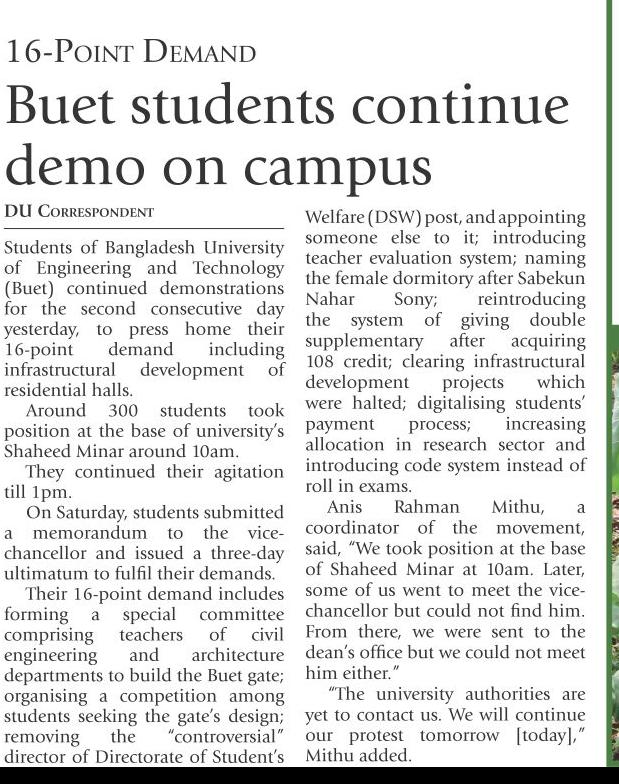 16-POINT DEMAND

Buet students continue demo on campus

DU CORRESPONDENT

Students of Bangladesh University of Engineering and Technology (Buet) continued demonstrations for the second consecutive day yesterday, to press home their 16-point demand including infrastructural development of residential halls.

Around 300 students took position at the base of university's Shaheed Minar around 10am.

They continued their agitation till 1pm.

On Saturday, students submitted a memorandum to the vice-chancellor and issued a three-day ultimatum to fulfil their demands.

Their 16-point demand includes forming a special committee comprising teachers of civil engineering and architecture departments to build the Buet gate; organising a competition among students seeking the gate's design; removing the "controversial" director of Directorate of Student's Welfare (DSW) post, and appointing someone else to it; introducing teacher evaluation system; naming the female dormitory after Sabekun Nahar Sony; reintroducing the system of giving double supplementary after acquiring 108 credit; clearing infrastructural development projects which were halted; digitalising students' payment process; increasing allocation in research sector and introducing code system instead of roll in exams.

Anis Rahman Mithu, a coordinator of the movement, said, "We took position at the base of Shaheed Minar at 10am. Later, some of us went to meet the vice-chancellor but could not find him. From there, we were sent to the dean's office but we could not meet him either."

"The university authorities are yet to contact us. We will continue our protest tomorrow [today]," Mithu added.